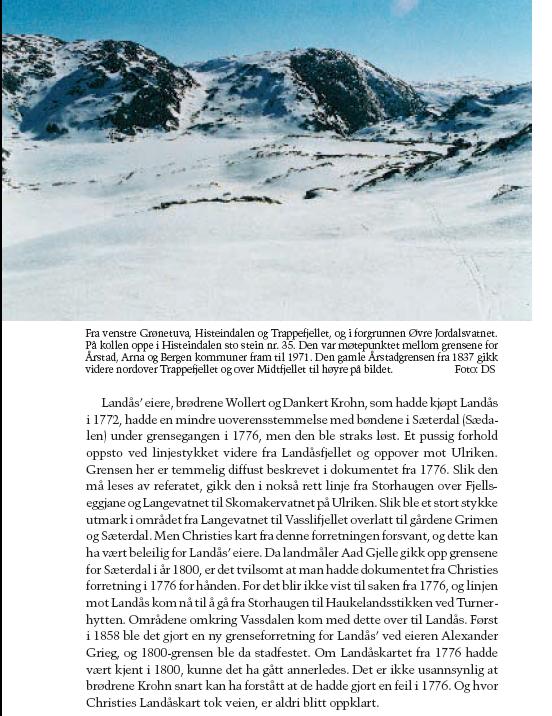 Fra venstre Grønetuva, Histeindalen og Trappefjellet, og i forgrunnen Øvre Jordalsvatnet. På kollen oppe i Histeindalen sto stein nr. 35. Den var møtepunktet mellom grensene for Årstad, Arna og Bergen kommuner fram til 1971. Den gamle Årstadgrensen fra 1837 gikk videre nordover Trappefjellet og over Midtfjellet til høyre på bildet. Foto: DS

Landås' eiere, brødrene Wollert og Dankert Krohn, som hadde kjøpt Landås i 1772, hadde en mindre uoverensstemmelse med bøndene i Sæterdal (Sædalen) under grensegangen i 1776, men den ble straks løst. Et pussig forhold oppsto ved linjestykket videre fra Landåsfjellet og oppover mot Ulriken. Grensen her er temmelig diffust beskrevet i dokumentet fra 1776. Slik den må leses av referatet, gikk den i nokså rett linje fra Storhaugen over Fjellseggjane og Langevatnet til Skomakervatnet på Ulriken. Slik ble et stort stykke utmark i området fra Langevatnet til Vasslifjellet overlatt til gårdene Grimen og Sæterdal. Men Christies kart fra denne forretningen forsvant, og dette kan ha vært beleilig for Landås' eiere. Da landmåler Aad Gjelle gikk opp grensene for Sæterdal i år 1800, er det tvilsomt at man hadde dokumentet fra Christies forretning i 1776 for hånden. For det blir ikke vist til saken fra 1776, og linjen mot Landås kom nå til å gå fra Storhaugen til Haukelandsstikken ved Turnerhytten. Områdene omkring Vassdalen kom med dette over til Landås. Først i 1858 ble det gjort en ny grenseforretning for Landås' ved eieren Alexander Grieg, og 1800-grensen ble da stadfestet. Om Landåskartet fra 1776 hadde vært kjent i 1800, kunne det ha gått annerledes. Det er ikke usannsynlig at brødrene Krohn snart kan ha forstått at de hadde gjort en feil i 1776. Og hvor Christies Landåskart tok veien, er aldri blitt oppklart.